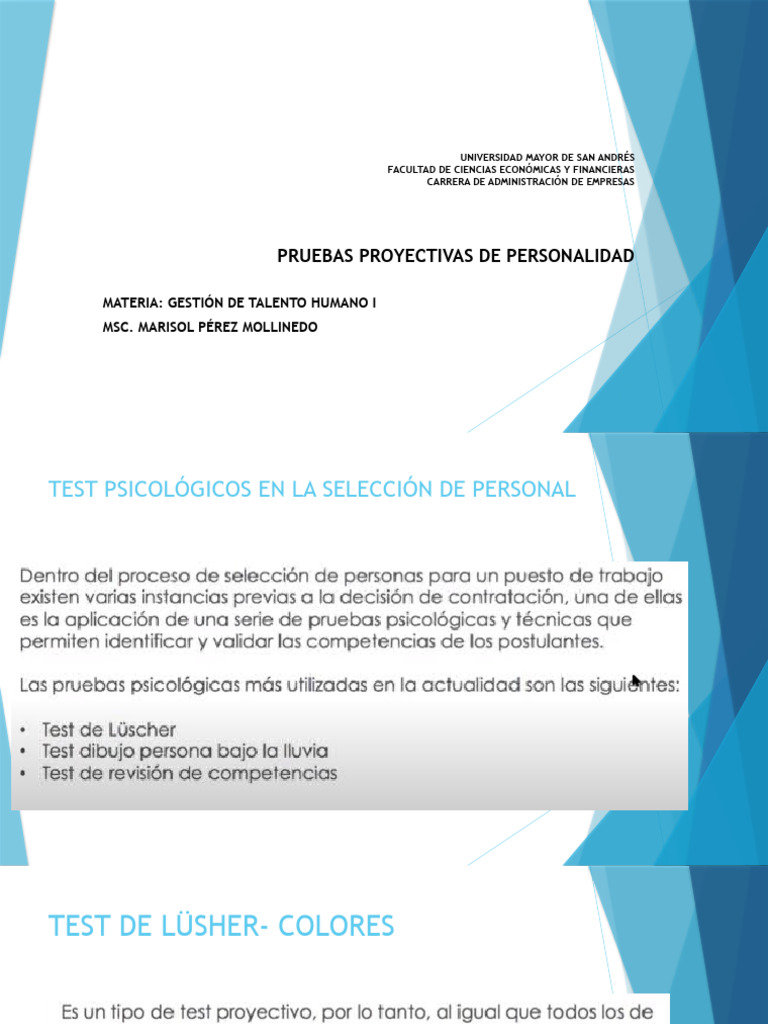 UNIVERSIDAD MAYOR DE SAN ANDRÉS
FACULTAD DE CIENCIAS ECONÓMICAS Y FINANCIERAS
CARRERA DE ADMINISTRACIÓN DE EMPRESAS

PRUEBAS PROYECTIVAS DE PERSONALIDAD

MATERIA: GESTIÓN DE TALENTO HUMANO I
MSC. MARISOL PÉREZ MOLLINEDO

TEST PSICOLÓGICOS EN LA SELECCIÓN DE PERSONAL

Dentro del proceso de selección de personas para un puesto de trabajo existen varias instancias previas a la decisión de contratación, una de ellas es la aplicación de una serie de pruebas psicológicas y técnicas que permiten identificar y validar las competencias de los postulantes.

Las pruebas psicológicas más utilizadas en la actualidad son las siguientes:

• Test de Lüscher
• Test dibujo persona bajo la lluvia
• Test de revisión de competencias

TEST DE LÜSHER- COLORES

Es un tipo de test proyectivo, por lo tanto, al igual que todos los de